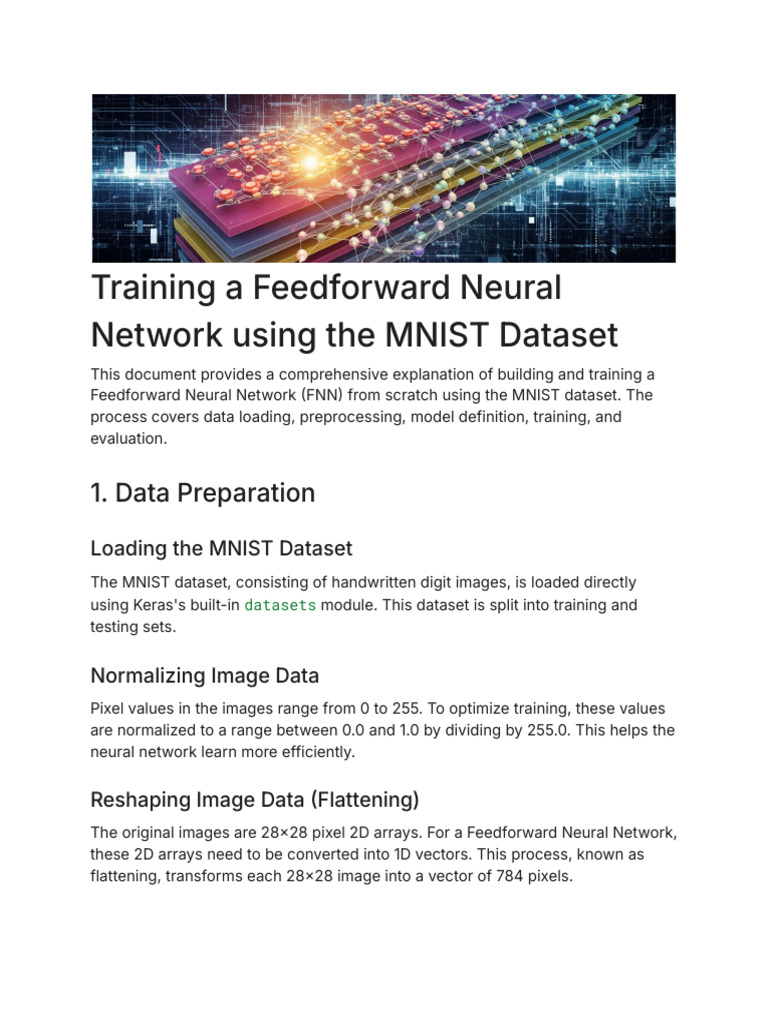 Training a Feedforward Neural Network using the MNIST Dataset

This document provides a comprehensive explanation of building and training a Feedforward Neural Network (FNN) from scratch using the MNIST dataset. The process covers data loading, preprocessing, model definition, training, and evaluation.

1. Data Preparation

Loading the MNIST Dataset

The MNIST dataset, consisting of handwritten digit images, is loaded directly using Keras's built-in datasets module. This dataset is split into training and testing sets.

Normalizing Image Data

Pixel values in the images range from 0 to 255. To optimize training, these values are normalized to a range between 0.0 and 1.0 by dividing by 255.0. This helps the neural network learn more efficiently.

Reshaping Image Data (Flattening)

The original images are 28×28 pixel 2D arrays. For a Feedforward Neural Network, these 2D arrays need to be converted into 1D vectors. This process, known as flattening, transforms each 28×28 image into a vector of 784 pixels.